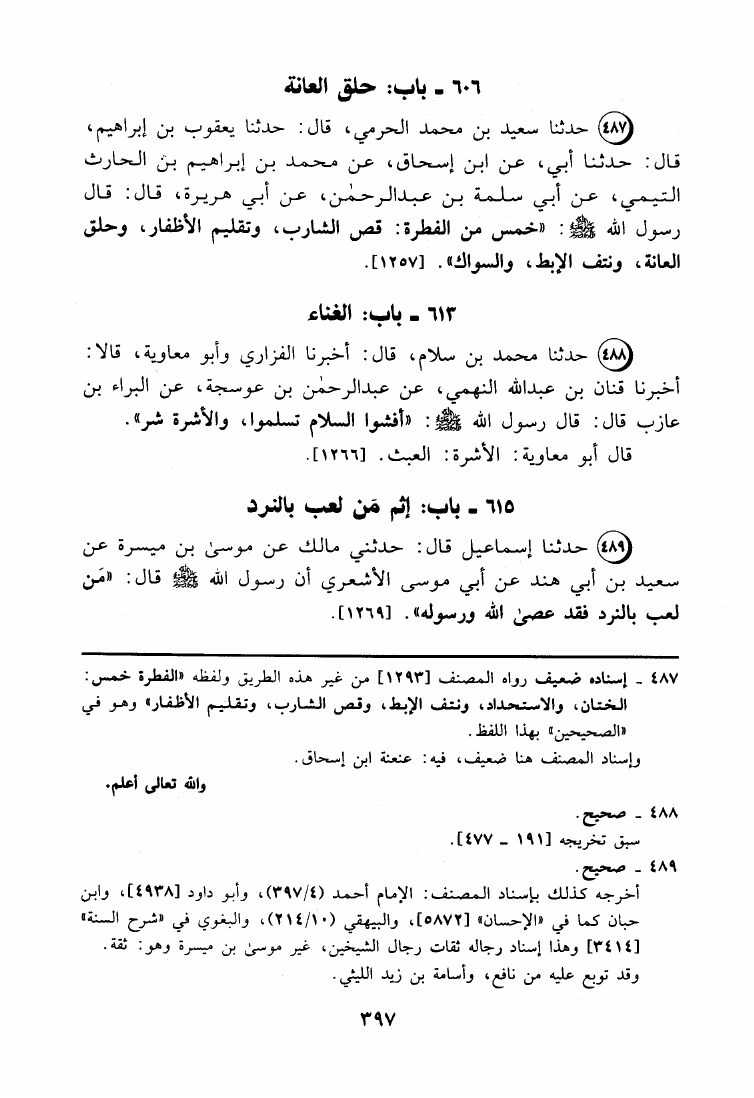 ٦٠٦ ـ باب: حلق العانة

(٤٨٧) حدثنا سعيد بن محمد الحرمي، قال: حدثنا يعقوب بن إبراهيم، قال: حدثنا أبي، عن ابن إسحاق، عن محمد بن إبراهيم بن الحارث التيمي، عن أبي سلمة بن عبدالرحمٰن، عن أبي هريرة، قال: قال رسول الله ﷺ: «خمس من الفطرة: قص الشارب، وتقليم الأظفار، وحلق العانة، ونتف الإبط، والسواك». [١٢٥٧].

٦١٣ ـ باب: الغناء

(٤٨٨) حدثنا محمد بن سلام، قال: أخبرنا الفزاري وأبو معاوية، قالا: أخبرنا قنان بن عبدالله النهمي، عن عبدالرحمٰن بن عوسجة، عن البراء بن عازب قال: قال رسول الله ﷺ: «أفشوا السلام تسلموا، والأشرة شر».

قال أبو معاوية: الأشرة: العبث. [١٢٦٦].

٦١٥ ـ باب: إثم مَن لعب بالنرد

(٤٨٩) حدثنا إسماعيل قال: حدثني مالك عن موسىٰ بن ميسرة عن سعيد بن أبي هند عن أبي موسى الأشعري أن رسول الله ﷺ قال: «مَن لعب بالنرد فقد عصىٰ الله ورسوله». [١٢٦٩].

٤٨٧ ـ إسناده ضعيف رواه المصنف [١٢٩٣] من غير هذه الطريق ولفظه «الفطرة خمس: الختان، والاستحداد، ونتف الإبط، وقص الشارب، وتقليم الأظفار» وهو في «الصحيحين» بهذا اللفظ.

وإسناد المصنف هنا ضعيف، فيه: عنعنة ابن إسحاق.

والله تعالى أعلم.

٤٨٨ ـ صحيح.

سبق تخريجه [١٩١ ـ ٤٧٧].

٤٨٩ ـ صحيح.

أخرجه كذلك بإسناد المصنف: الإمام أحمد (٣٩٧/٤)، وأبو داود [٤٩٣٨]، وابن حبان كما في «الإحسان» [٥٨٧٢]، والبيهقي (٢١٤/١٠)، والبغوي في «شرح السنة» [٣٤١٤] وهذا إسناد رجاله ثقات رجال الشيخين، غير موسىٰ بن ميسرة وهو: ثقة.

وقد توبع عليه من نافع، وأسامة بن زيد الليثي.

٣٩٧